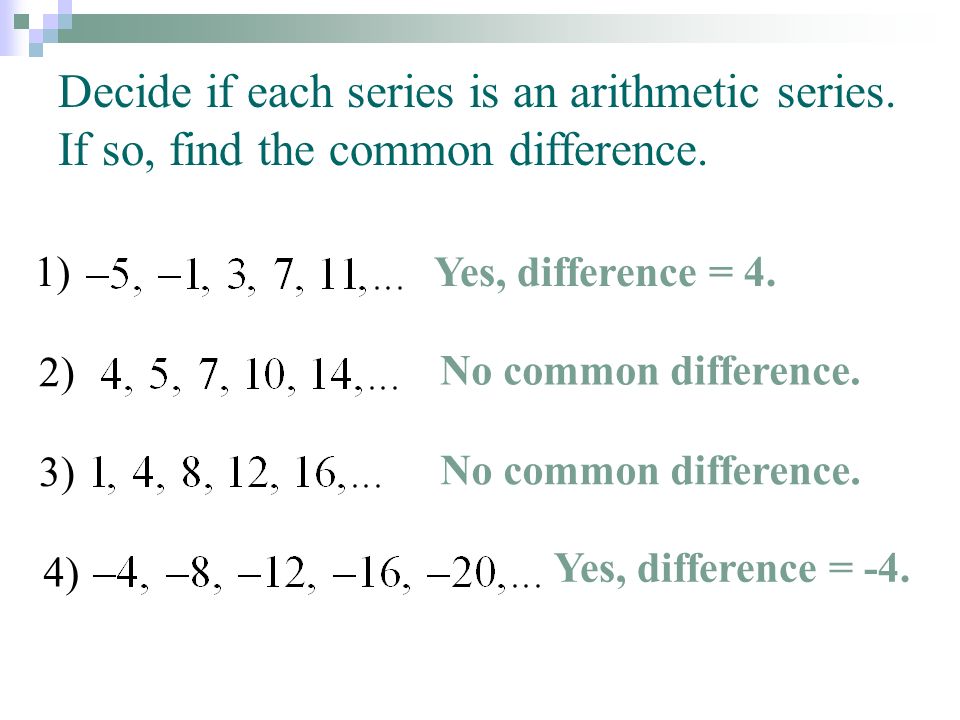 Decide if each series is an arithmetic series. If so, find the common difference.

1) $-5, -1, 3, 7, 11, \ldots$ Yes, difference = 4.

2) $4, 5, 7, 10, 14, \ldots$ No common difference.

3) $1, 4, 8, 12, 16, \ldots$ No common difference.

4) $-4, -8, -12, -16, -20, \ldots$ Yes, difference = -4.